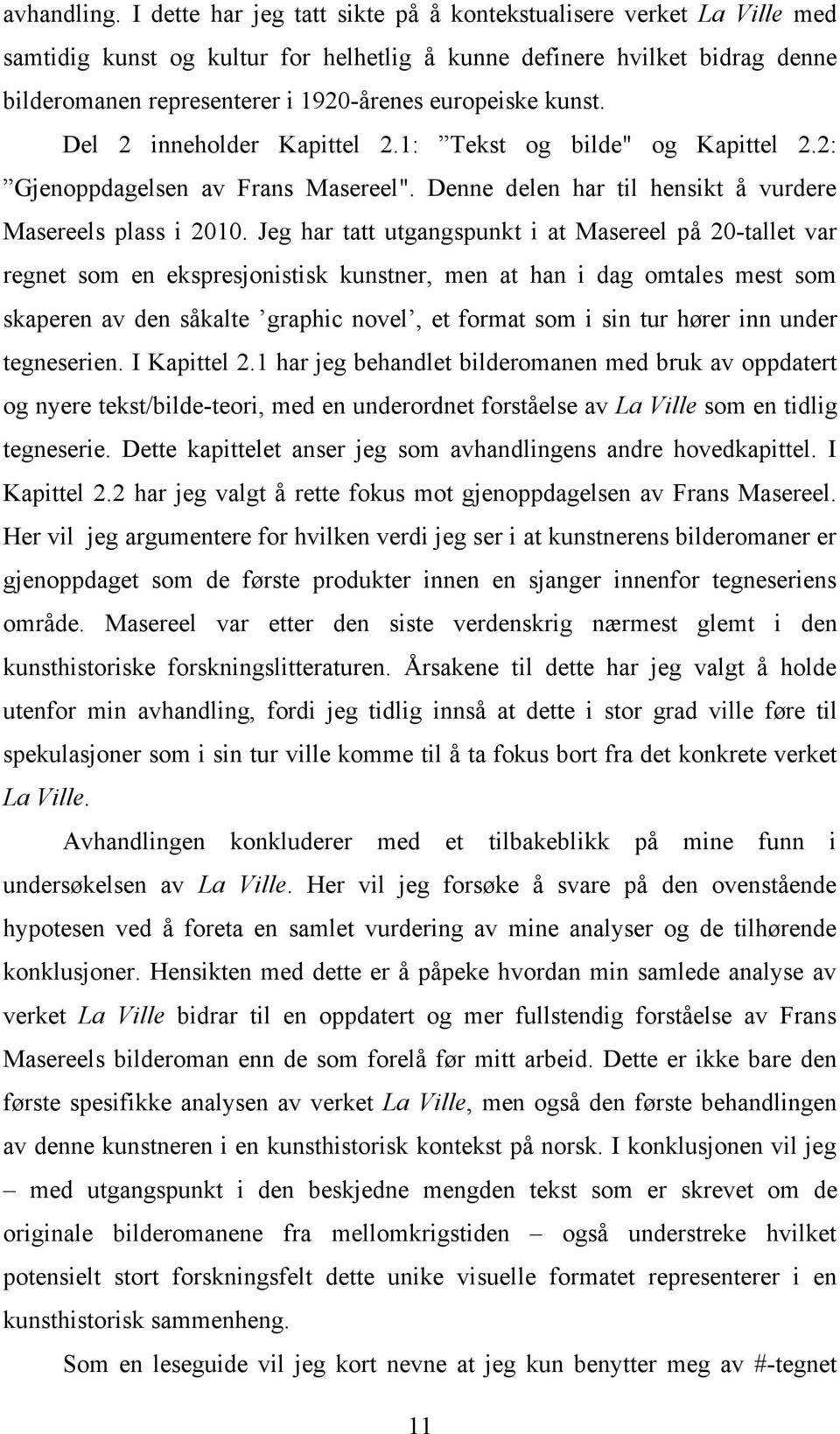 avhandling. I dette har jeg tatt sikte på å kontekstualisere verket La Ville med samtidig kunst og kultur for helhetlig å kunne definere hvilket bidrag denne bilderomanen representerer i 1920-årenes europeiske kunst.

Del 2 inneholder Kapittel 2.1: ”Tekst og bilde" og Kapittel 2.2: ”Gjenoppdagelsen av Frans Masereel". Denne delen har til hensikt å vurdere Masereels plass i 2010. Jeg har tatt utgangspunkt i at Masereel på 20-tallet var regnet som en ekspresjonistisk kunstner, men at han i dag omtales mest som skaperen av den såkalte ’graphic novel’, et format som i sin tur hører inn under tegneserien. I Kapittel 2.1 har jeg behandlet bilderomanen med bruk av oppdatert og nyere tekst/bilde-teori, med en underordnet forståelse av La Ville som en tidlig tegneserie. Dette kapittelet anser jeg som avhandlingens andre hovedkapittel. I Kapittel 2.2 har jeg valgt å rette fokus mot gjenoppdagelsen av Frans Masereel. Her vil jeg argumentere for hvilken verdi jeg ser i at kunstnerens bilderomaner er gjenoppdaget som de første produkter innen en sjanger innenfor tegneseriens område. Masereel var etter den siste verdenskrig nærmest glemt i den kunsthistoriske forskningslitteraturen. Årsakene til dette har jeg valgt å holde utenfor min avhandling, fordi jeg tidlig innså at dette i stor grad ville føre til spekulasjoner som i sin tur ville komme til å ta fokus bort fra det konkrete verket La Ville.

Avhandlingen konkluderer med et tilbakeblikk på mine funn i undersøkelsen av La Ville. Her vil jeg forsøke å svare på den ovenstående hypotesen ved å foreta en samlet vurdering av mine analyser og de tilhørende konklusjoner. Hensikten med dette er å påpeke hvordan min samlede analyse av verket La Ville bidrar til en oppdatert og mer fullstendig forståelse av Frans Masereels bilderoman enn de som forelå før mitt arbeid. Dette er ikke bare den første spesifikke analysen av verket La Ville, men også den første behandlingen av denne kunstneren i en kunsthistorisk kontekst på norsk. I konklusjonen vil jeg – med utgangspunkt i den beskjedne mengden tekst som er skrevet om de originale bilderomanene fra mellomkrigstiden – også understreke hvilket potensielt stort forskningsfelt dette unike visuelle formatet representerer i en kunsthistorisk sammenheng.

Som en leseguide vil jeg kort nevne at jeg kun benytter meg av #-tegnet

11